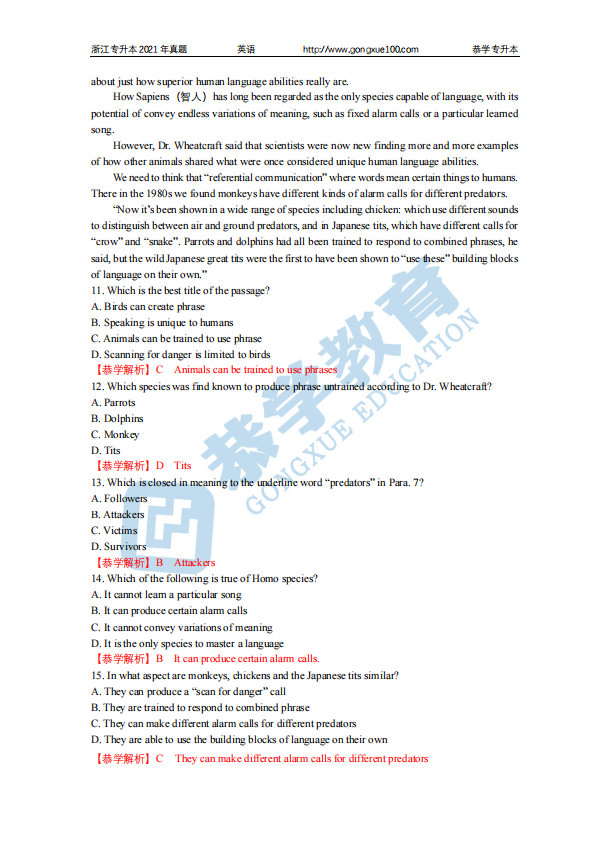 浙江专升本 2021 年真题　　英语　　http://www.gongxue100.com　　恭学专升本

about just how superior human language abilities really are.

How Sapiens（智人）has long been regarded as the only species capable of language, with its potential of convey endless variations of meaning, such as fixed alarm calls or a particular learned song.

However, Dr. Wheatcraft said that scientists were now new finding more and more examples of how other animals shared what were once considered unique human language abilities.

We need to think that "referential communication" where words mean certain things to humans. There in the 1980s we found monkeys have different kinds of alarm calls for different predators.

"Now it's been shown in a wide range of species including chicken: which use different sounds to distinguish between air and ground predators, and in Japanese tits, which have different calls for "crow" and "snake". Parrots and dolphins had all been trained to respond to combined phrases, he said, but the wild Japanese great tits were the first to have been shown to "use these" building blocks of language on their own."

11. Which is the best title of the passage?
A. Birds can create phrase
B. Speaking is unique to humans
C. Animals can be trained to use phrase
D. Scanning for danger is limited to birds
【恭学解析】C　Animals can be trained to use phrases

12. Which species was find known to produce phrase untrained according to Dr. Wheatcraft?
A. Parrots
B. Dolphins
C. Monkey
D. Tits
【恭学解析】D　Tits

13. Which is closed in meaning to the underline word "predators" in Para. 7?
A. Followers
B. Attackers
C. Victims
D. Survivors
【恭学解析】B　Attackers

14. Which of the following is true of Homo species?
A. It cannot learn a particular song
B. It can produce certain alarm calls
C. It cannot convey variations of meaning
D. It is the only species to master a language
【恭学解析】B　It can produce certain alarm calls.

15. In what aspect are monkeys, chickens and the Japanese tits similar?
A. They can produce a "scan for danger" call
B. They are trained to respond to combined phrase
C. They can make different alarm calls for different predators
D. They are able to use the building blocks of language on their own
【恭学解析】C　They can make different alarm calls for different predators

恭学教育
GONGXUE EDUCATION